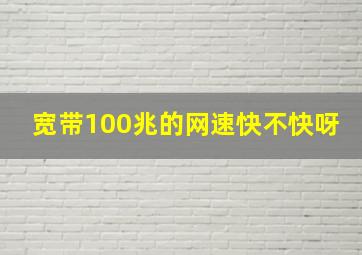 宽带100兆的网速快不快呀